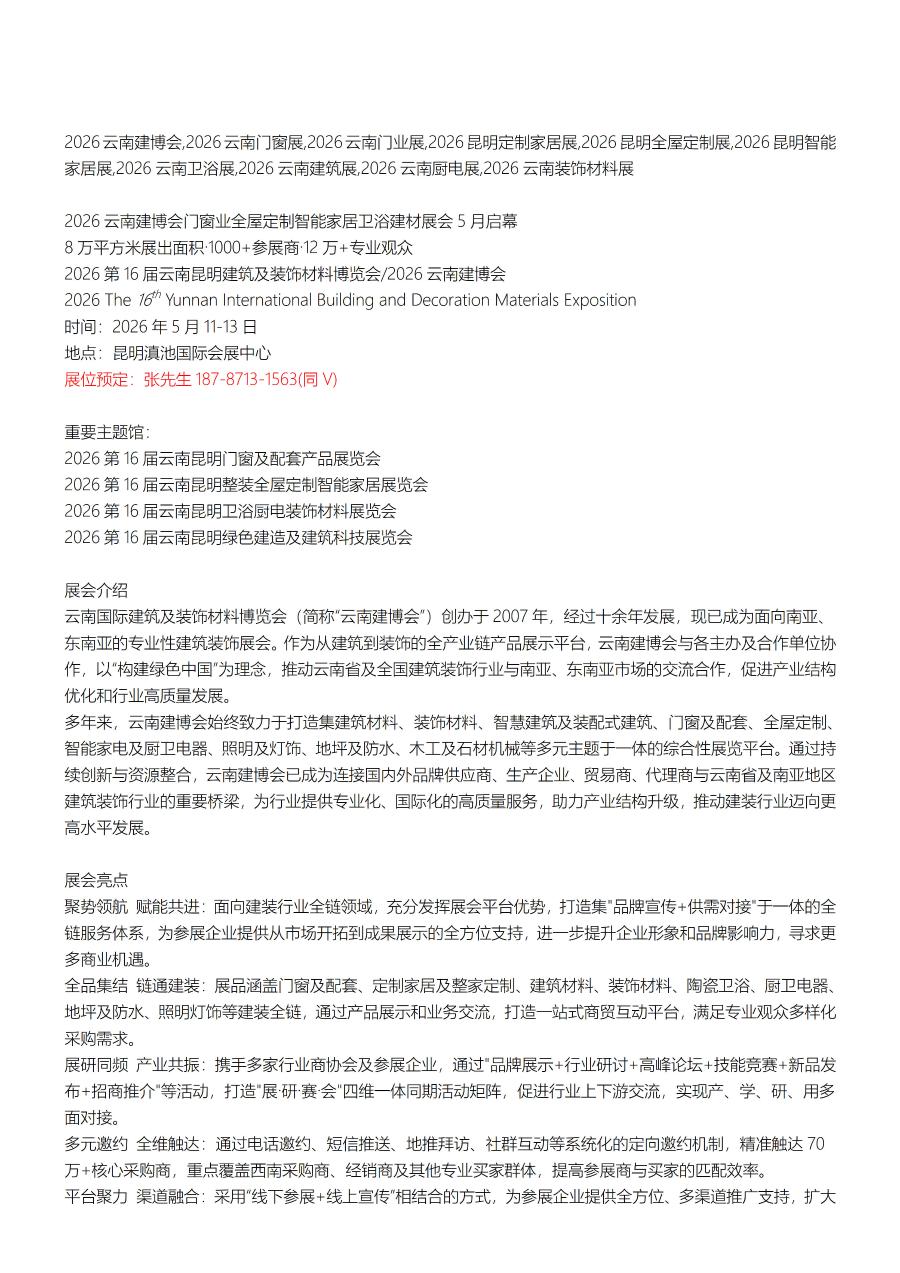 2026 云南建博会,2026 云南门窗展,2026 云南门业展,2026 昆明定制家居展,2026 昆明全屋定制展,2026 昆明智能家居展,2026 云南卫浴展,2026 云南建筑展,2026 云南厨电展,2026 云南装饰材料展

2026 云南建博会门窗业全屋定制智能家居卫浴建材展会 5 月启幕
8 万平方米展出面积·1000+参展商·12 万+专业观众
2026 第 16 届云南昆明建筑及装饰材料博览会/2026 云南建博会
2026 The $16^{th}$ Yunnan International Building and Decoration Materials Exposition
时间：2026 年 5 月 11-13 日
地点：昆明滇池国际会展中心
展位预定：张先生 187-8713-1563(同 V)

重要主题馆：
2026 第 16 届云南昆明门窗及配套产品展览会
2026 第 16 届云南昆明整装全屋定制智能家居展览会
2026 第 16 届云南昆明卫浴厨电装饰材料展览会
2026 第 16 届云南昆明绿色建造及建筑科技展览会

展会介绍
云南国际建筑及装饰材料博览会（简称“云南建博会”）创办于 2007 年，经过十余年发展，现已成为面向南亚、东南亚的专业性建筑装饰展会。作为从建筑到装饰的全产业链产品展示平台，云南建博会与各主办及合作单位协作，以“构建绿色中国”为理念，推动云南省及全国建筑装饰行业与南亚、东南亚市场的交流合作，促进产业结构优化和行业高质量发展。
多年来，云南建博会始终致力于打造集建筑材料、装饰材料、智慧建筑及装配式建筑、门窗及配套、全屋定制、智能家电及厨卫电器、照明及灯饰、地坪及防水、木工及石材机械等多元主题于一体的综合性展览平台。通过持续创新与资源整合，云南建博会已成为连接国内外品牌供应商、生产企业、贸易商、代理商与云南省及南亚地区建筑装饰行业的重要桥梁，为行业提供专业化、国际化的高质量服务，助力产业结构升级，推动建装行业迈向更高水平发展。

展会亮点
聚势领航 赋能共进：面向建装行业全链领域，充分发挥展会平台优势，打造集"品牌宣传+供需对接"于一体的全链服务体系，为参展企业提供从市场开拓到成果展示的全方位支持，进一步提升企业形象和品牌影响力，寻求更多商业机遇。
全品集结 链通建装：展品涵盖门窗及配套、定制家居及整家定制、建筑材料、装饰材料、陶瓷卫浴、厨卫电器、地坪及防水、照明灯饰等建装全链，通过产品展示和业务交流，打造一站式商贸互动平台，满足专业观众多样化采购需求。
展研同频 产业共振：携手多家行业商协会及参展企业，通过"品牌展示+行业研讨+高峰论坛+技能竞赛+新品发布+招商推介"等活动，打造"展·研·赛·会"四维一体同期活动矩阵，促进行业上下游交流，实现产、学、研、用多面对接。
多元邀约 全维触达：通过电话邀约、短信推送、地推拜访、社群互动等系统化的定向邀约机制，精准触达 70 万+核心采购商，重点覆盖西南采购商、经销商及其他专业买家群体，提高参展商与买家的匹配效率。
平台聚力 渠道融合：采用“线下参展+线上宣传”相结合的方式，为参展企业提供全方位、多渠道推广支持，扩大